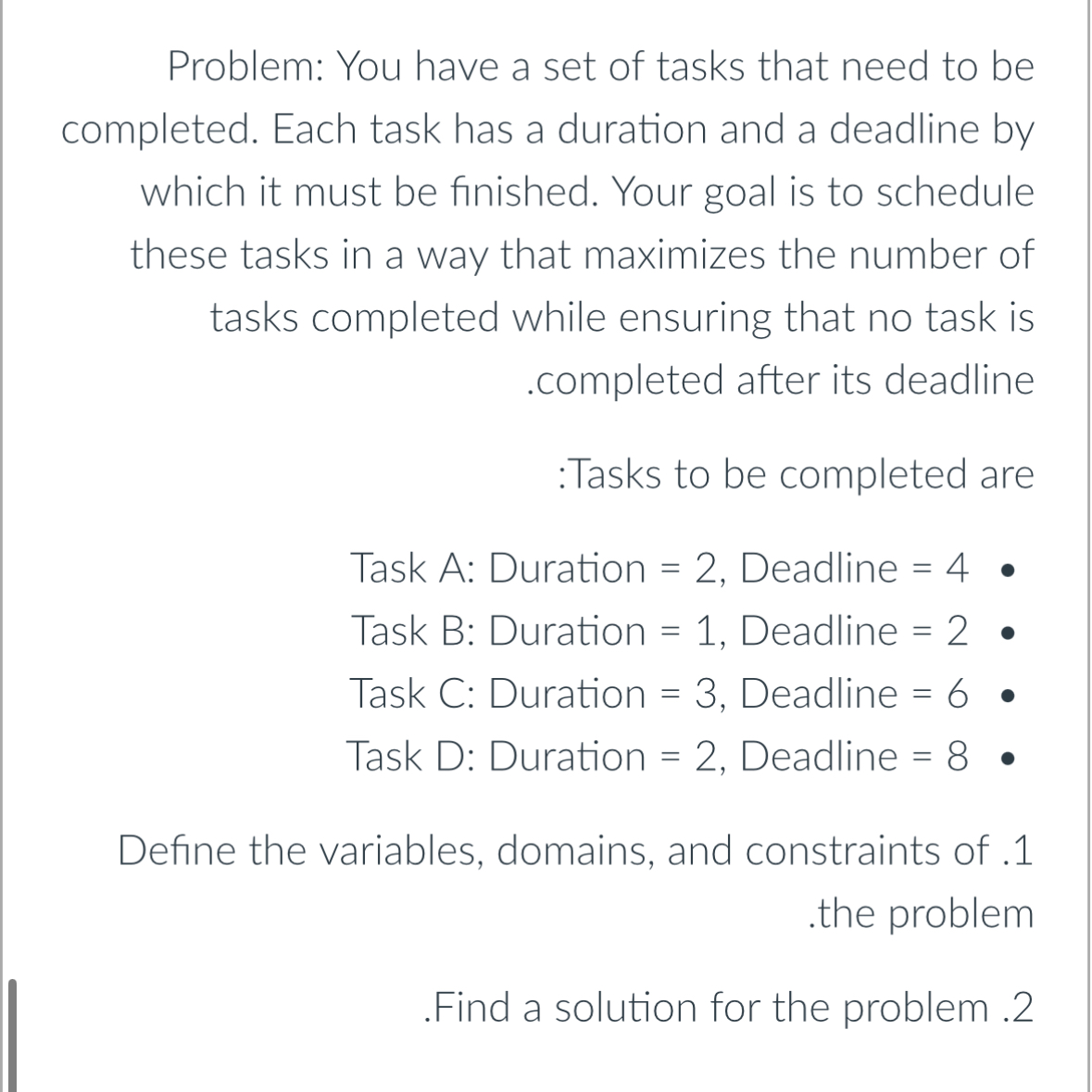 Problem: You have a set of tasks that need to be completed. Each task has a duration and a deadline by which it must be finished. Your goal is to schedule these tasks in a way that maximizes the number of tasks completed while ensuring that no task is .completed after its deadline

:Tasks to be completed are

Task A: Duration = 2, Deadline = 4 •
Task B: Duration = 1, Deadline = 2 •
Task C: Duration = 3, Deadline = 6 •
Task D: Duration = 2, Deadline = 8 •

Define the variables, domains, and constraints of .1 .the problem

.Find a solution for the problem .2